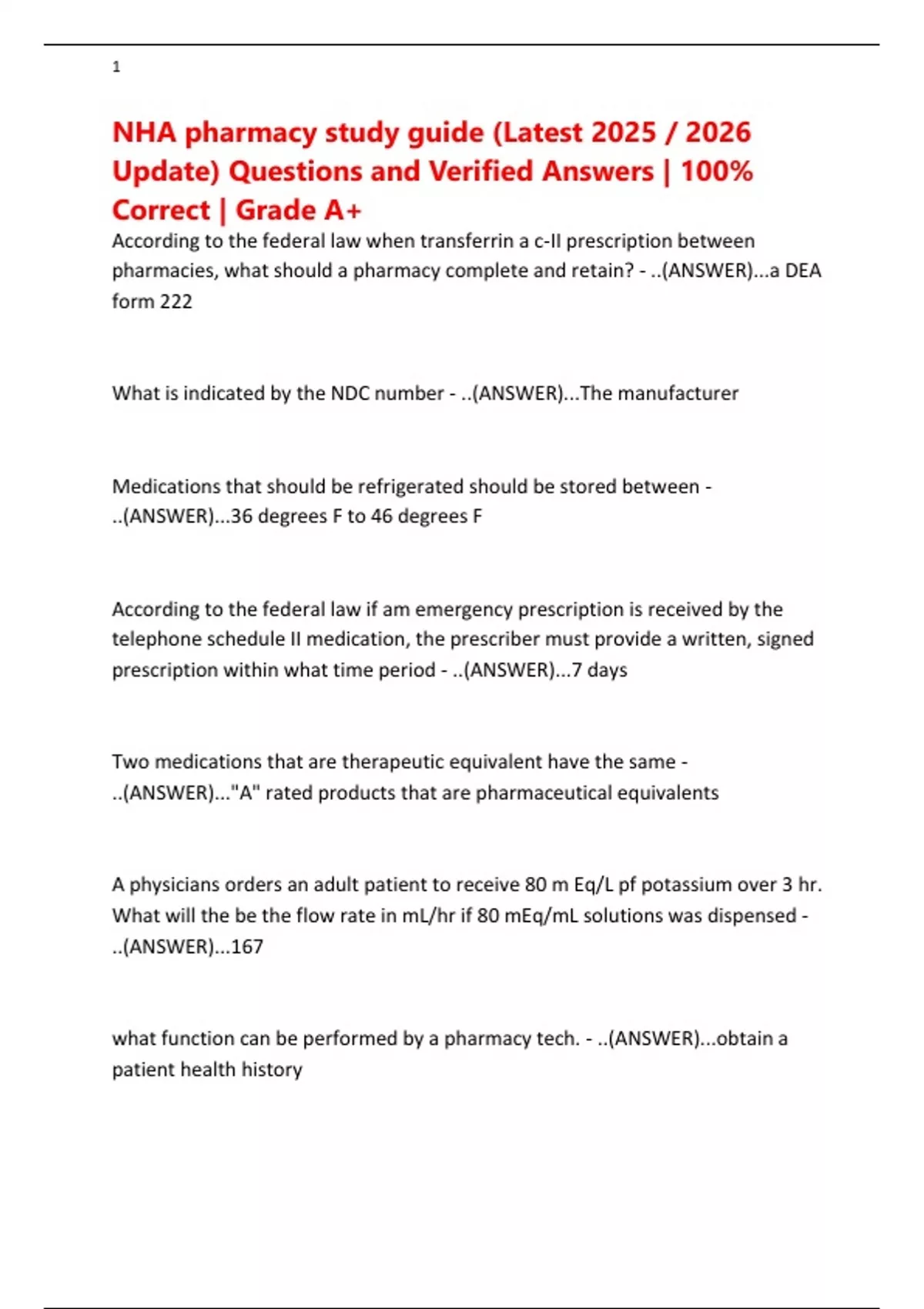 1

NHA pharmacy study guide (Latest 2025 / 2026 Update) Questions and Verified Answers | 100% Correct | Grade A+

According to the federal law when transferrin a c-II prescription between pharmacies, what should a pharmacy complete and retain? - ..(ANSWER)...a DEA form 222

What is indicated by the NDC number - ..(ANSWER)...The manufacturer

Medications that should be refrigerated should be stored between - ..(ANSWER)...36 degrees F to 46 degrees F

According to the federal law if am emergency prescription is received by the telephone schedule II medication, the prescriber must provide a written, signed prescription within what time period - ..(ANSWER)...7 days

Two medications that are therapeutic equivalent have the same - ..(ANSWER)..."A" rated products that are pharmaceutical equivalents

A physicians orders an adult patient to receive 80 m Eq/L pf potassium over 3 hr. What will the be the flow rate in mL/hr if 80 mEq/mL solutions was dispensed - ..(ANSWER)...167

what function can be performed by a pharmacy tech. - ..(ANSWER)...obtain a patient health history